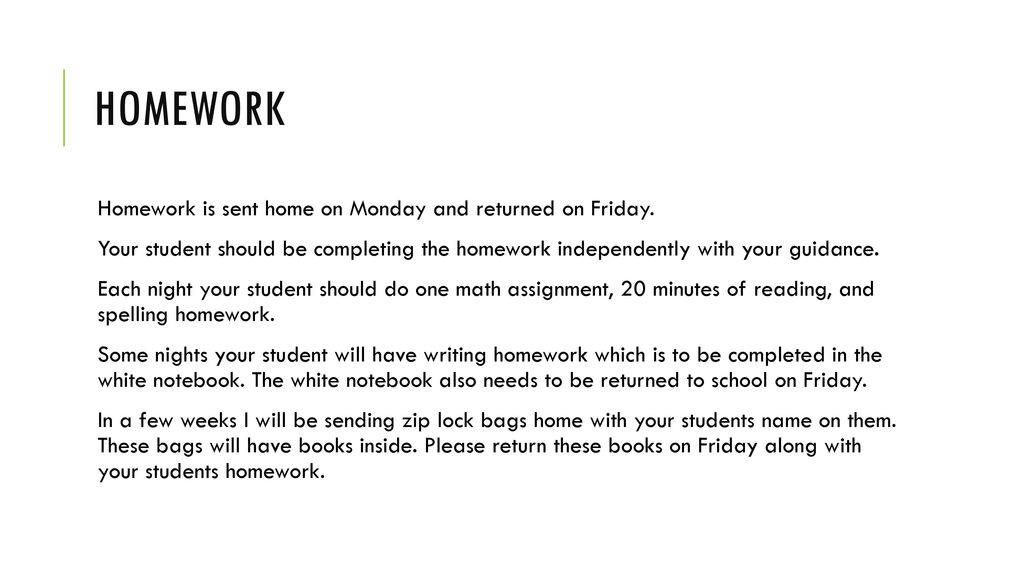 HOMEWORK

Homework is sent home on Monday and returned on Friday.

Your student should be completing the homework independently with your guidance.

Each night your student should do one math assignment, 20 minutes of reading, and spelling homework.

Some nights your student will have writing homework which is to be completed in the white notebook. The white notebook also needs to be returned to school on Friday.

In a few weeks I will be sending zip lock bags home with your students name on them. These bags will have books inside. Please return these books on Friday along with your students homework.